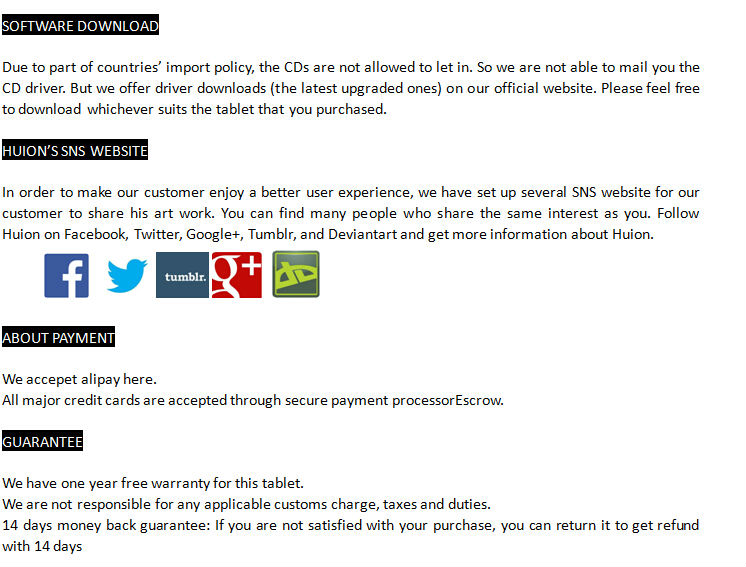 SOFTWARE DOWNLOAD

Due to part of countries' import policy, the CDs are not allowed to let in. So we are not able to mail you the CD driver. But we offer driver downloads (the latest upgraded ones) on our official website. Please feel free to download whichever suits the tablet that you purchased.

HUION'S SNS WEBSITE

In order to make our customer enjoy a better user experience, we have set up several SNS website for our customer to share his art work. You can find many people who share the same interest as you. Follow Huion on Facebook, Twitter, Google+, Tumblr, and Deviantart and get more information about Huion.

f tumblr. g+

ABOUT PAYMENT

We accepet alipay here.
All major credit cards are accepted through secure payment processorEscrow.

GUARANTEE

We have one year free warranty for this tablet.
We are not responsible for any applicable customs charge, taxes and duties.
14 days money back guarantee: If you are not satisfied with your purchase, you can return it to get refund with 14 days